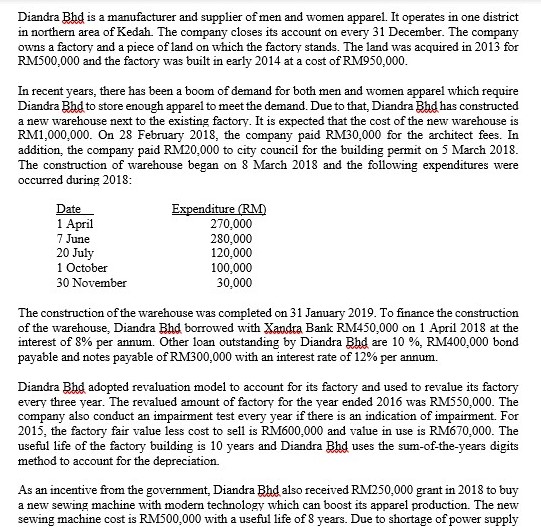 Diandra Bhd is a manufacturer and supplier of men and women apparel. It operates in one district in northern area of Kedah. The company closes its account on every 31 December. The company owns a factory and a piece of land on which the factory stands. The land was acquired in 2013 for RM500,000 and the factory was built in early 2014 at a cost of RM950,000.

In recent years, there has been a boom of demand for both men and women apparel which require Diandra Bhd to store enough apparel to meet the demand. Due to that, Diandra Bhd has constructed a new warehouse next to the existing factory. It is expected that the cost of the new warehouse is RM1,000,000. On 28 February 2018, the company paid RM30,000 for the architect fees. In addition, the company paid RM20,000 to city council for the building permit on 5 March 2018. The construction of warehouse began on 8 March 2018 and the following expenditures were occurred during 2018:

| Date | Expenditure (RM) |
|---|---|
| 1 April | 270,000 |
| 7 June | 280,000 |
| 20 July | 120,000 |
| 1 October | 100,000 |
| 30 November | 30,000 |

The construction of the warehouse was completed on 31 January 2019. To finance the construction of the warehouse, Diandra Bhd borrowed with Xandra Bank RM450,000 on 1 April 2018 at the interest of 8% per annum. Other loan outstanding by Diandra Bhd are 10 %, RM400,000 bond payable and notes payable of RM300,000 with an interest rate of 12% per annum.

Diandra Bhd adopted revaluation model to account for its factory and used to revalue its factory every three year. The revalued amount of factory for the year ended 2016 was RM550,000. The company also conduct an impairment test every year if there is an indication of impairment. For 2015, the factory fair value less cost to sell is RM600,000 and value in use is RM670,000. The useful life of the factory building is 10 years and Diandra Bhd uses the sum-of-the-years digits method to account for the depreciation.

As an incentive from the government, Diandra Bhd also received RM250,000 grant in 2018 to buy a new sewing machine with modern technology which can boost its apparel production. The new sewing machine cost is RM500,000 with a useful life of 8 years. Due to shortage of power supply